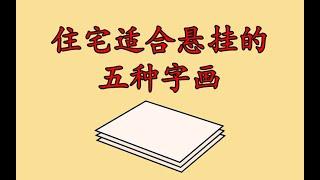 住宅适合悬挂的
五种字画